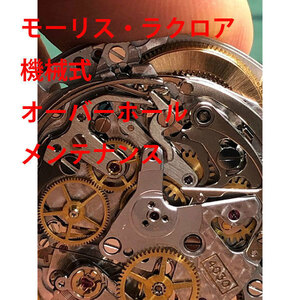 モーリス・ラクロア
機械式
オーバーホール
メンテナンス

4030